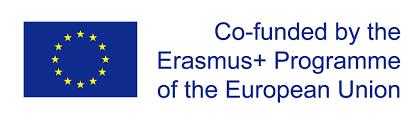 Co-funded by the
Erasmus+ Programme
of the European Union